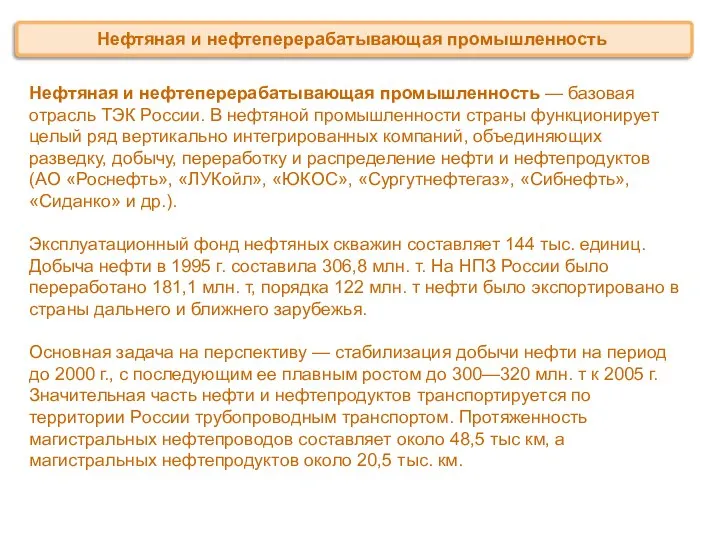 Нефтяная и нефтеперерабатывающая промышленность

Нефтяная и нефтеперерабатывающая промышленность — базовая отрасль ТЭК России. В нефтяной промышленности страны функционирует целый ряд вертикально интегрированных компаний, объединяющих разведку, добычу, переработку и распределение нефти и нефтепродуктов (АО «Роснефть», «ЛУКойл», «ЮКОС», «Сургутнефтегаз», «Сибнефть», «Сиданко» и др.).

Эксплуатационный фонд нефтяных скважин составляет 144 тыс. единиц. Добыча нефти в 1995 г. составила 306,8 млн. т. На НПЗ России было переработано 181,1 млн. т, порядка 122 млн. т нефти было экспортировано в страны дальнего и ближнего зарубежья.

Основная задача на перспективу — стабилизация добычи нефти на период до 2000 г., с последующим ее плавным ростом до 300—320 млн. т к 2005 г. Значительная часть нефти и нефтепродуктов транспортируется по территории России трубопроводным транспортом. Протяженность магистральных нефтепроводов составляет около 48,5 тыс км, а магистральных нефтепродуктов около 20,5 тыс. км.